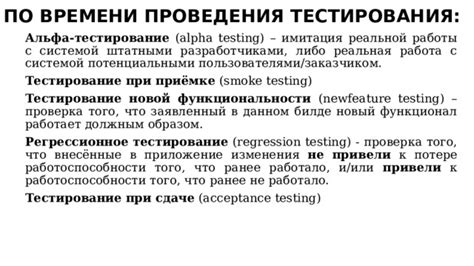 ПО ВРЕМЕНИ ПРОВЕДЕНИЯ ТЕСТИРОВАНИЯ:

Альфа-тестирование (alpha testing) – имитация реальной работы с системой штатными разработчиками, либо реальная работа с системой потенциальными пользователями/заказчиком.

Тестирование при приёмке (smoke testing)

Тестирование новой функциональности (newfeature testing) – проверка того, что заявленный в данном билде новый функционал работает должным образом.

Регрессионное тестирование (regression testing) - проверка того, что внесённые в приложение изменения не привели к потере работоспособности того, что ранее работало, и/или привели к работоспособности того, что ранее не работало.

Тестирование при сдаче (acceptance testing)